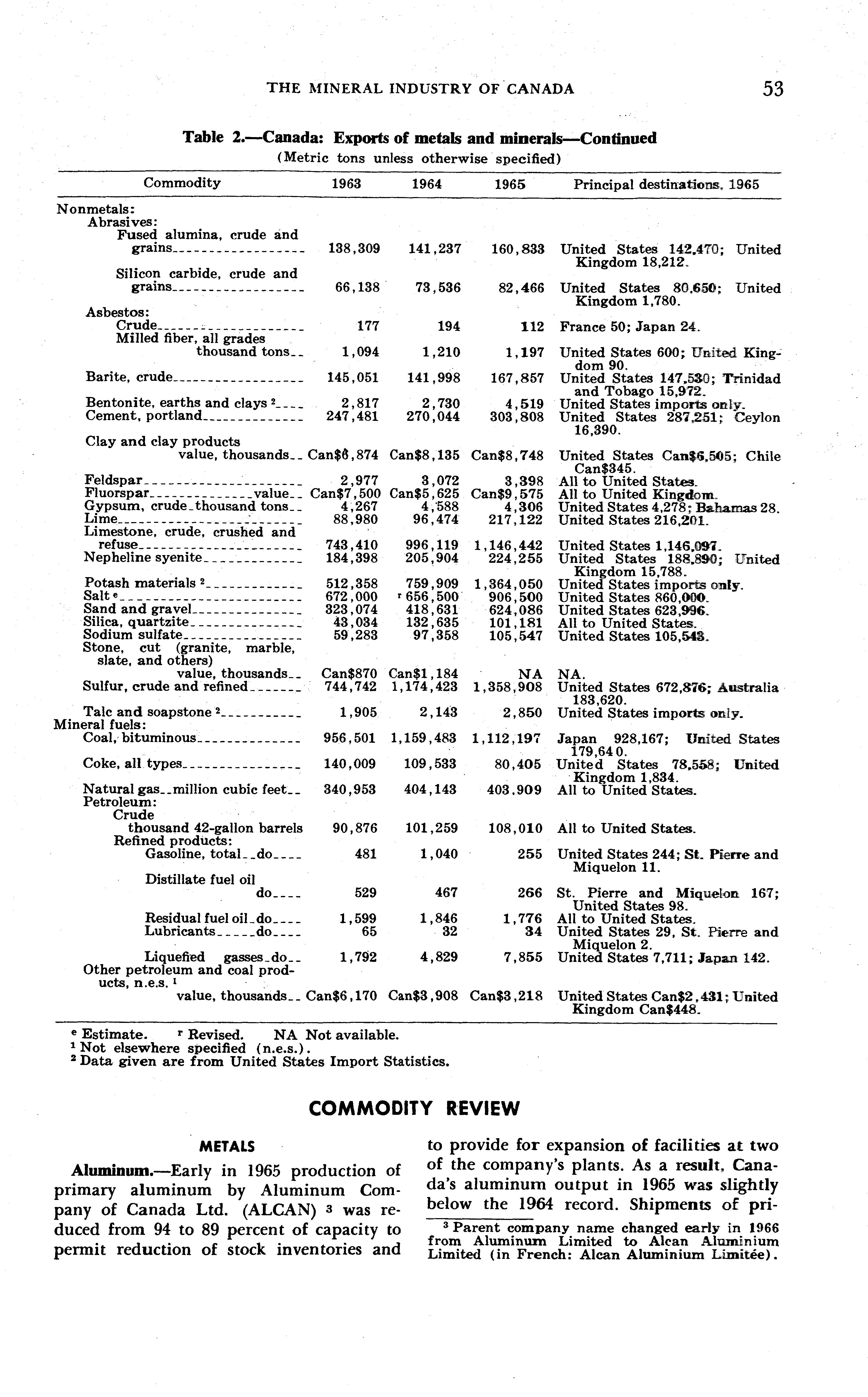 THE MINERAL INDUSTRY OF CANADA 53

Table 2.—Canada: Exports of metals and minerals—Continued
(Metric tons unless otherwise specified)

| Commodity | 1963 | 1964 | 1965 | Principal destinations, 1965 |
|---|---|---|---|---|
| Nonmetals: | | | | |
| Abrasives: | | | | |
| Fused alumina, crude and grains | 138,309 | 141,237 | 160,833 | United States 142,470; United Kingdom 18,212. |
| Silicon carbide, crude and grains | 66,138 | 73,536 | 82,466 | United States 80,650; United Kingdom 1,780. |
| Asbestos: | | | | |
| Crude | 177 | 194 | 112 | France 50; Japan 24. |
| Milled fiber, all grades thousand tons | 1,094 | 1,210 | 1,197 | United States 600; United Kingdom 90. |
| Barite, crude | 145,051 | 141,998 | 167,857 | United States 147,530; Trinidad and Tobago 15,972. |
| Bentonite, earths and clays $^2$ | 2,817 | 2,730 | 4,519 | United States imports only. |
| Cement, portland | 247,481 | 270,044 | 303,808 | United States 287,251; Ceylon 16,390. |
| Clay and clay products value, thousands | Can$6,874 | Can$8,135 | Can$8,748 | United States Can$6,505; Chile Can$345. |
| Feldspar | 2,977 | 3,072 | 3,398 | All to United States. |
| Fluorspar value | Can$7,500 | Can$5,625 | Can$9,575 | All to United Kingdom. |
| Gypsum, crude thousand tons | 4,267 | 4,588 | 4,306 | United States 4,278; Bahamas 28. |
| Lime | 88,980 | 96,474 | 217,122 | United States 216,201. |
| Limestone, crude, crushed and refuse | 743,410 | 996,119 | 1,146,442 | United States 1,146,097. |
| Nepheline syenite | 184,398 | 205,904 | 224,255 | United States 188,890; United Kingdom 15,788. |
| Potash materials $^2$ | 512,358 | 759,909 | 1,364,050 | United States imports only. |
| Salt $^e$ | 672,000 | $^r$ 656,500 | 906,500 | United States 860,000. |
| Sand and gravel | 323,074 | 418,631 | 624,086 | United States 623,996. |
| Silica, quartzite | 43,034 | 132,635 | 101,181 | All to United States. |
| Sodium sulfate | 59,283 | 97,358 | 105,547 | United States 105,543. |
| Stone, cut (granite, marble, slate, and others) value, thousands | Can$870 | Can$1,184 | NA | NA. |
| Sulfur, crude and refined | 744,742 | 1,174,423 | 1,358,908 | United States 672,876; Australia 183,620. |
| Talc and soapstone $^2$ | 1,905 | 2,143 | 2,850 | United States imports only. |
| Mineral fuels: | | | | |
| Coal, bituminous | 956,501 | 1,159,483 | 1,112,197 | Japan 928,167; United States 179,640. |
| Coke, all types | 140,009 | 109,533 | 80,405 | United States 78,558; United Kingdom 1,834. |
| Natural gas million cubic feet | 340,953 | 404,143 | 403,909 | All to United States. |
| Petroleum: | | | | |
| Crude thousand 42-gallon barrels | 90,876 | 101,259 | 108,010 | All to United States. |
| Refined products: | | | | |
| Gasoline, total do | 481 | 1,040 | 255 | United States 244; St. Pierre and Miquelon 11. |
| Distillate fuel oil do | 529 | 467 | 266 | St. Pierre and Miquelon 167; United States 98. |
| Residual fuel oil do | 1,599 | 1,846 | 1,776 | All to United States. |
| Lubricants do | 65 | 32 | 34 | United States 29, St. Pierre and Miquelon 2. |
| Liquefied gasses do | 1,792 | 4,829 | 7,855 | United States 7,711; Japan 142. |
| Other petroleum and coal products, n.e.s. $^1$ value, thousands | Can$6,170 | Can$3,908 | Can$3,218 | United States Can$2,431; United Kingdom Can$448. |

$^e$ Estimate. $^r$ Revised. NA Not available.
$^1$ Not elsewhere specified (n.e.s.).
$^2$ Data given are from United States Import Statistics.

COMMODITY REVIEW

METALS

Aluminum.—Early in 1965 production of primary aluminum by Aluminum Company of Canada Ltd. (ALCAN) $^3$ was reduced from 94 to 89 percent of capacity to permit reduction of stock inventories and to provide for expansion of facilities at two of the company's plants. As a result, Canada's aluminum output in 1965 was slightly below the 1964 record. Shipments of pri-

$^3$ Parent company name changed early in 1966 from Aluminum Limited to Alcan Aluminium Limited (in French: Alcan Aluminium Limitée).